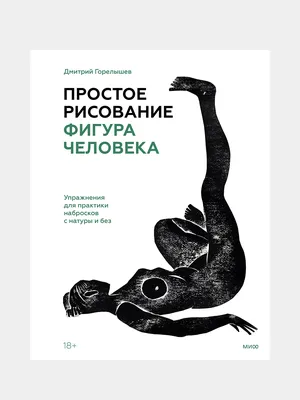 Дмитрий Горелышев

ПРОСТОЕ РИСОВАНИЕ ФИГУРА ЧЕЛОВЕКА

Упражнения для практики набросков с натуры и без

18+

МИФ